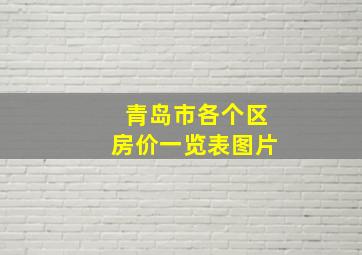 青岛市各个区
房价一览表图片